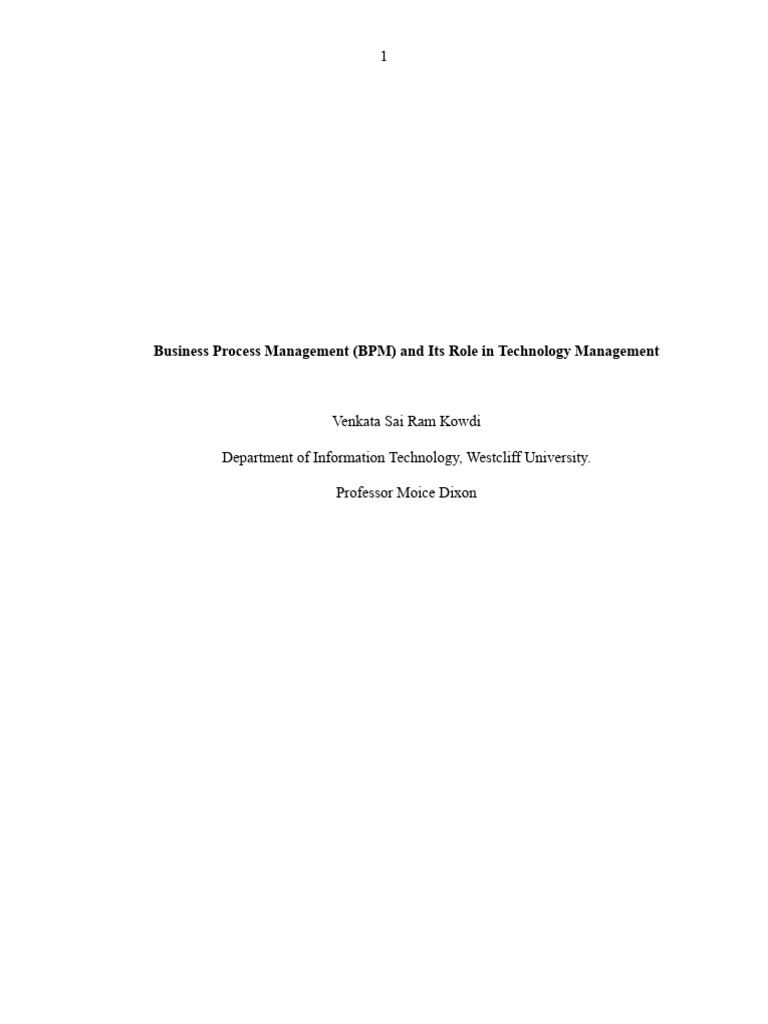 1

Business Process Management (BPM) and Its Role in Technology Management

Venkata Sai Ram Kowdi

Department of Information Technology, Westcliff University.

Professor Moice Dixon